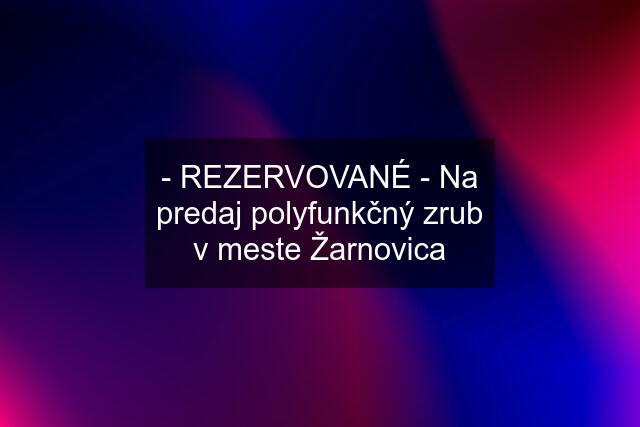 - REZERVOVANÉ - Na predaj polyfunkčný zrub v meste Žarnovica